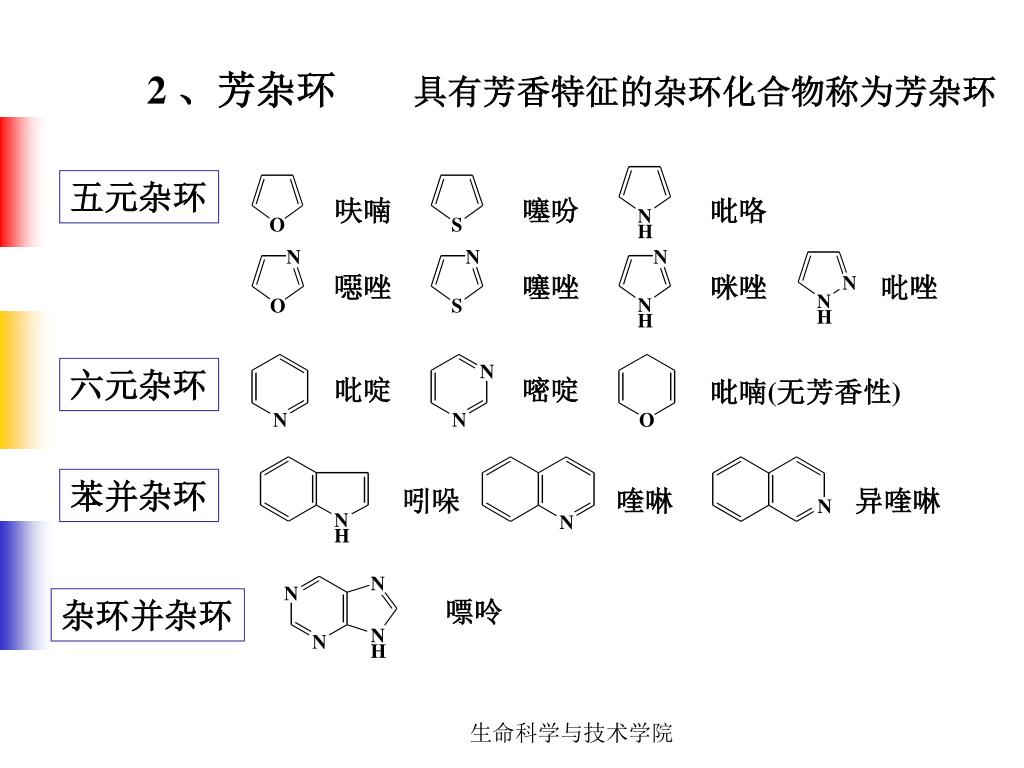 2 、芳杂环　　具有芳香特征的杂环化合物称为芳杂环

五元杂环

O 呋喃　S 噻吩　N H 吡咯

N O 噁唑　N S 噻唑　N N H 咪唑　N N H 吡唑

六元杂环

N 吡啶　N N 嘧啶　O 吡喃(无芳香性)

苯并杂环

N H 吲哚　N 喹啉　N 异喹啉

杂环并杂环

N N N N H 嘌呤

生命科学与技术学院